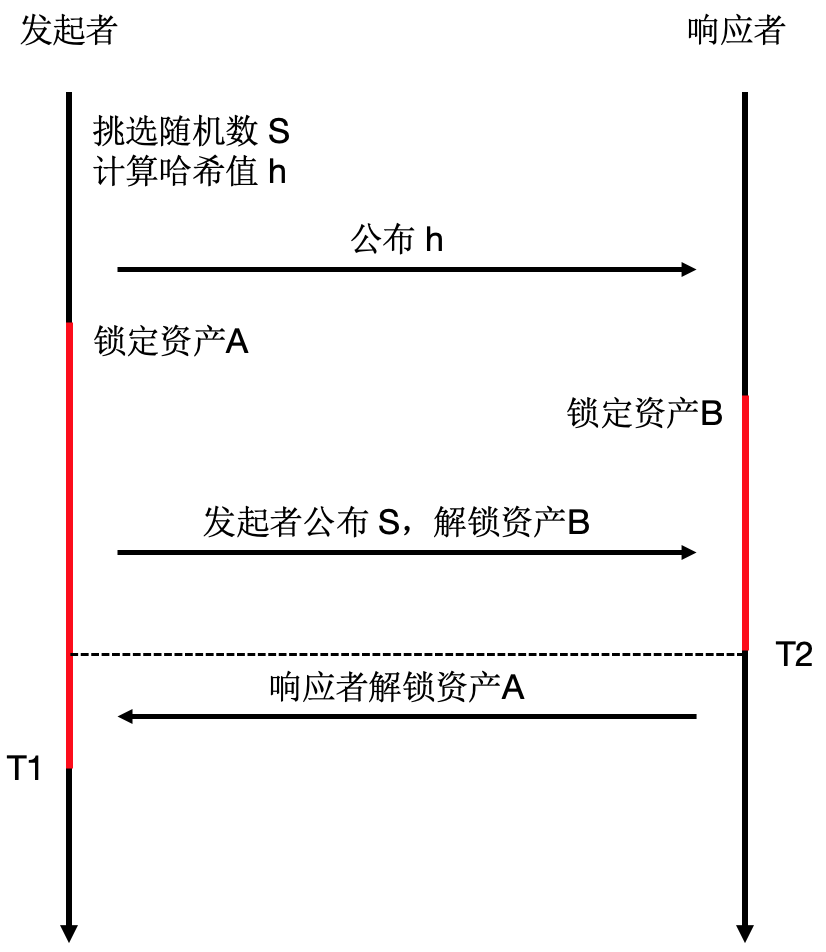 发起者

响应者

挑选随机数 S
计算哈希值 h

公布 h

锁定资产A

锁定资产B

发起者公布 S，解锁资产B

T2

响应者解锁资产A

T1